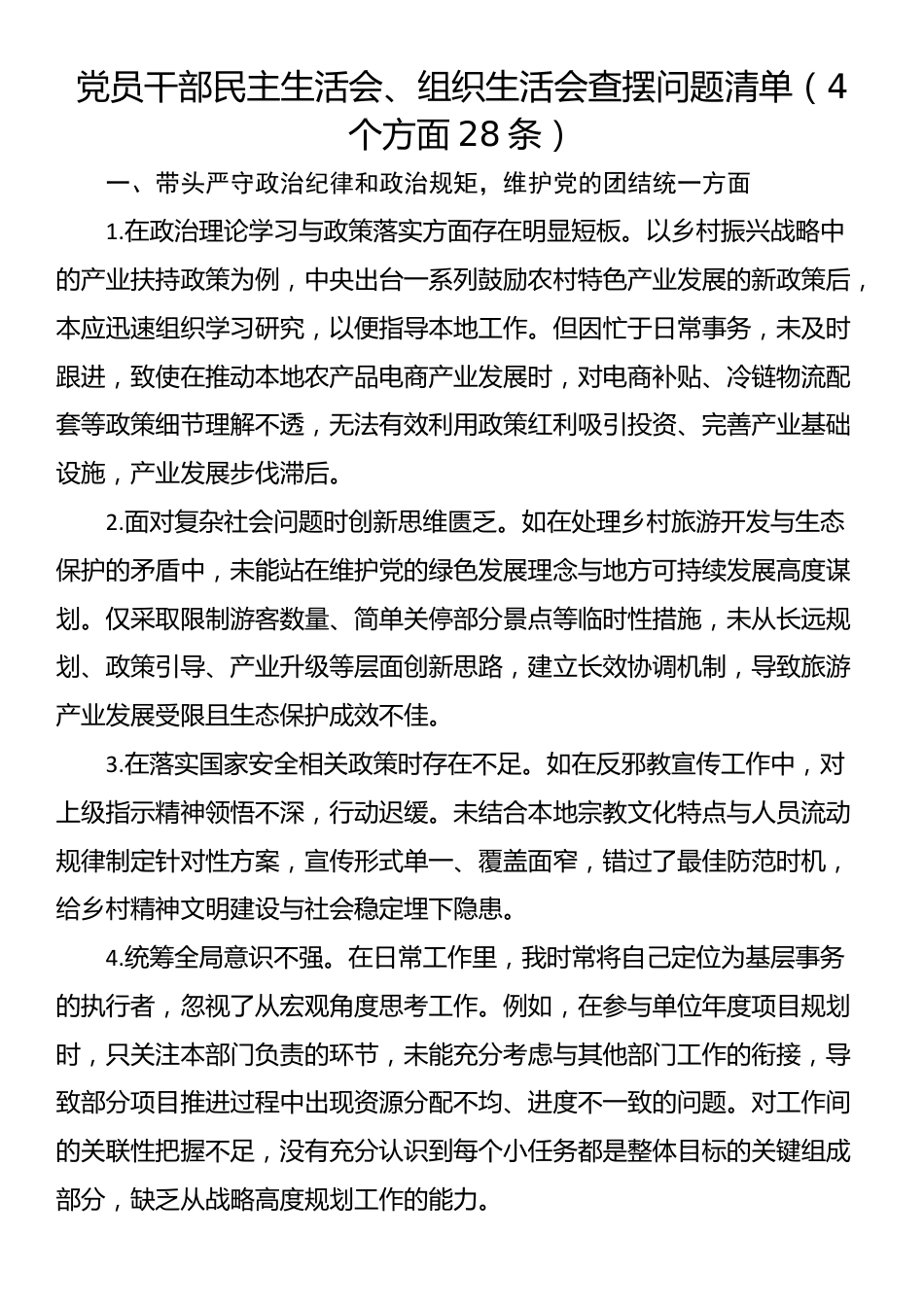 党员干部民主生活会、组织生活会查摆问题清单（4个方面28条）

一、带头严守政治纪律和政治规矩，维护党的团结统一方面

1.在政治理论学习与政策落实方面存在明显短板。以乡村振兴战略中的产业扶持政策为例，中央出台一系列鼓励农村特色产业发展的新政策后，本应迅速组织学习研究，以便指导本地工作。但因忙于日常事务，未及时跟进，致使在推动本地农产品电商产业发展时，对电商补贴、冷链物流配套等政策细节理解不透，无法有效利用政策红利吸引投资、完善产业基础设施，产业发展步伐滞后。

2.面对复杂社会问题时创新思维匮乏。如在处理乡村旅游开发与生态保护的矛盾中，未能站在维护党的绿色发展理念与地方可持续发展高度谋划。仅采取限制游客数量、简单关停部分景点等临时性措施，未从长远规划、政策引导、产业升级等层面创新思路，建立长效协调机制，导致旅游产业发展受限且生态保护成效不佳。

3.在落实国家安全相关政策时存在不足。如在反邪教宣传工作中，对上级指示精神领悟不深，行动迟缓。未结合本地宗教文化特点与人员流动规律制定针对性方案，宣传形式单一、覆盖面窄，错过了最佳防范时机，给乡村精神文明建设与社会稳定埋下隐患。

4.统筹全局意识不强。在日常工作里，我时常将自己定位为基层事务的执行者，忽视了从宏观角度思考工作。例如，在参与单位年度项目规划时，只关注本部门负责的环节，未能充分考虑与其他部门工作的衔接，导致部分项目推进过程中出现资源分配不均、进度不一致的问题。对工作间的关联性把握不足，没有充分认识到每个小任务都是整体目标的关键组成部分，缺乏从战略高度规划工作的能力。